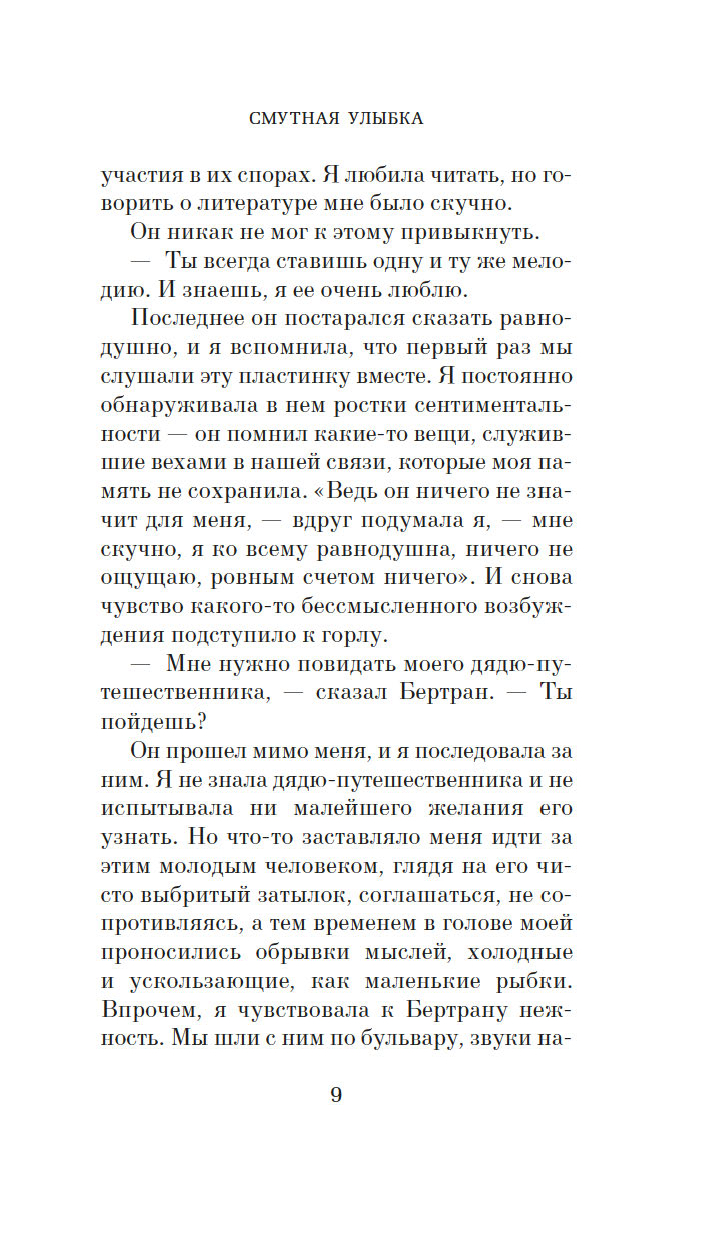 СМУТНАЯ УЛЫБКА

участия в их спорах. Я любила читать, но говорить о литературе мне было скучно.

Он никак не мог к этому привыкнуть.

— Ты всегда ставишь одну и ту же мелодию. И знаешь, я ее очень люблю.

Последнее он постарался сказать равнодушно, и я вспомнила, что первый раз мы слушали эту пластинку вместе. Я постоянно обнаруживала в нем ростки сентиментальности — он помнил какие-то вещи, служившие вехами в нашей связи, которые моя память не сохранила. «Ведь он ничего не значит для меня, — вдруг подумала я, — мне скучно, я ко всему равнодушна, ничего не ощущаю, ровным счетом ничего». И снова чувство какого-то бессмысленного возбуждения подступило к горлу.

— Мне нужно повидать моего дядю-путешественника, — сказал Бертран. — Ты пойдешь?

Он прошел мимо меня, и я последовала за ним. Я не знала дядю-путешественника и не испытывала ни малейшего желания его узнать. Но что-то заставляло меня идти за этим молодым человеком, глядя на его чисто выбритый затылок, соглашаться, не сопротивляясь, а тем временем в голове моей проносились обрывки мыслей, холодные и ускользающие, как маленькие рыбки. Впрочем, я чувствовала к Бертрану нежность. Мы шли с ним по бульвару, звуки на-

9